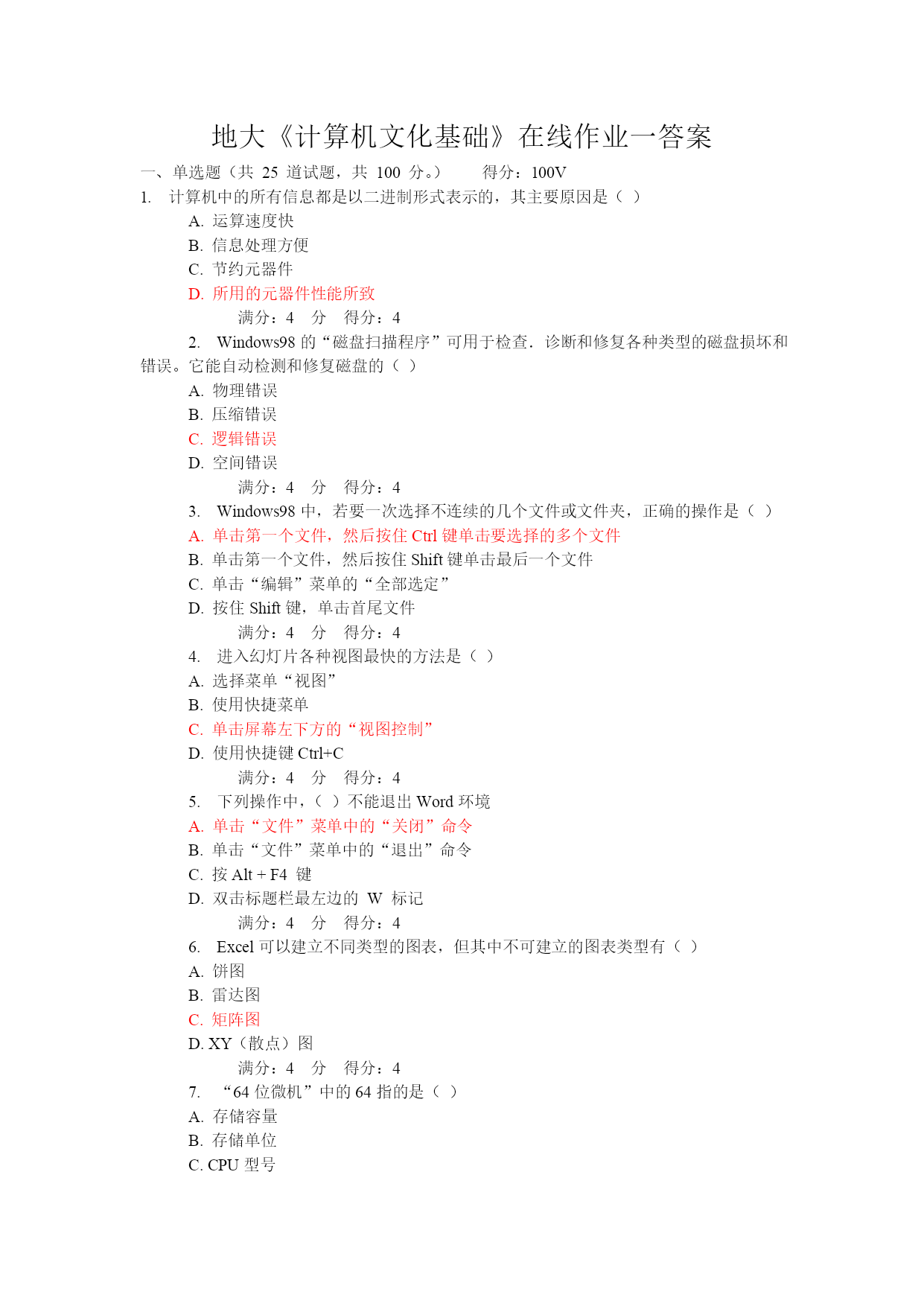 地大《计算机文化基础》在线作业一答案

一、单选题（共 25 道试题，共 100 分。） 得分：100V

1. 计算机中的所有信息都是以二进制形式表示的，其主要原因是（ ）

A. 运算速度快

B. 信息处理方便

C. 节约元器件

D. 所用的元器件性能所致

满分：4 分 得分：4

2. Windows98 的“磁盘扫描程序”可用于检查．诊断和修复各种类型的磁盘损坏和错误。它能自动检测和修复磁盘的（ ）

A. 物理错误

B. 压缩错误

C. 逻辑错误

D. 空间错误

满分：4 分 得分：4

3. Windows98 中，若要一次选择不连续的几个文件或文件夹，正确的操作是（ ）

A. 单击第一个文件，然后按住 Ctrl 键单击要选择的多个文件

B. 单击第一个文件，然后按住 Shift 键单击最后一个文件

C. 单击“编辑”菜单的“全部选定”

D. 按住 Shift 键，单击首尾文件

满分：4 分 得分：4

4. 进入幻灯片各种视图最快的方法是（ ）

A. 选择菜单“视图”

B. 使用快捷菜单

C. 单击屏幕左下方的“视图控制”

D. 使用快捷键 Ctrl+C

满分：4 分 得分：4

5. 下列操作中，（ ）不能退出 Word 环境

A. 单击“文件”菜单中的“关闭”命令

B. 单击“文件”菜单中的“退出”命令

C. 按 Alt + F4 键

D. 双击标题栏最左边的 W 标记

满分：4 分 得分：4

6. Excel 可以建立不同类型的图表，但其中不可建立的图表类型有（ ）

A. 饼图

B. 雷达图

C. 矩阵图

D. XY（散点）图

满分：4 分 得分：4

7. “64 位微机”中的 64 指的是（ ）

A. 存储容量

B. 存储单位

C. CPU 型号